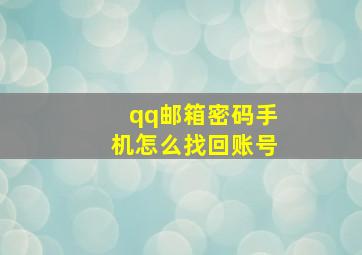 qq邮箱密码手机怎么找回账号